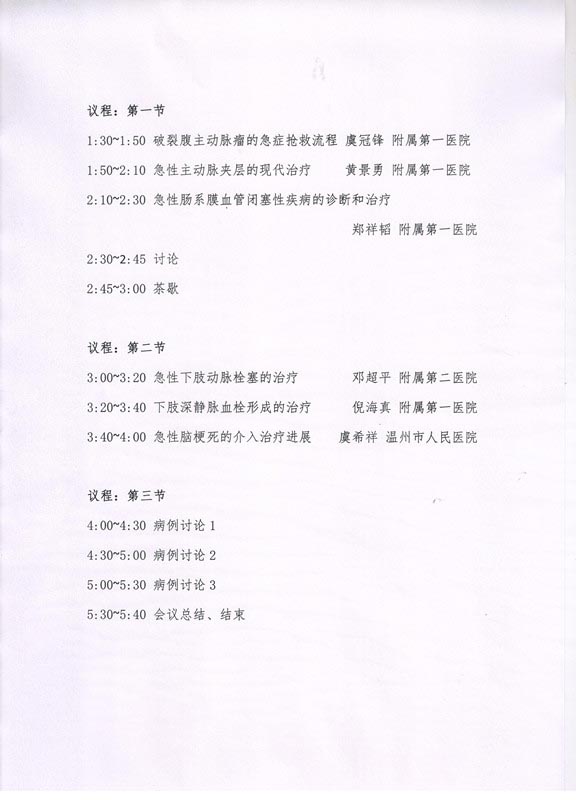 议程：第一节

1:30~1:50 破裂腹主动脉瘤的急症抢救流程 虞冠锋 附属第一医院

1:50~2:10 急性主动脉夹层的现代治疗 黄景勇 附属第一医院

2:10~2:30 急性肠系膜血管闭塞性疾病的诊断和治疗

郑祥韬 附属第一医院

2:30~2:45 讨论

2:45~3:00 茶歇

议程：第二节

3:00~3:20 急性下肢动脉栓塞的治疗 邓超平 附属第二医院

3:20~3:40 下肢深静脉血栓形成的治疗 倪海真 附属第一医院

3:40~4:00 急性脑梗死的介入治疗进展 虞希祥 温州市人民医院

议程：第三节

4:00~4:30 病例讨论 1

4:30~5:00 病例讨论 2

5:00~5:30 病例讨论 3

5:30~5:40 会议总结、结束